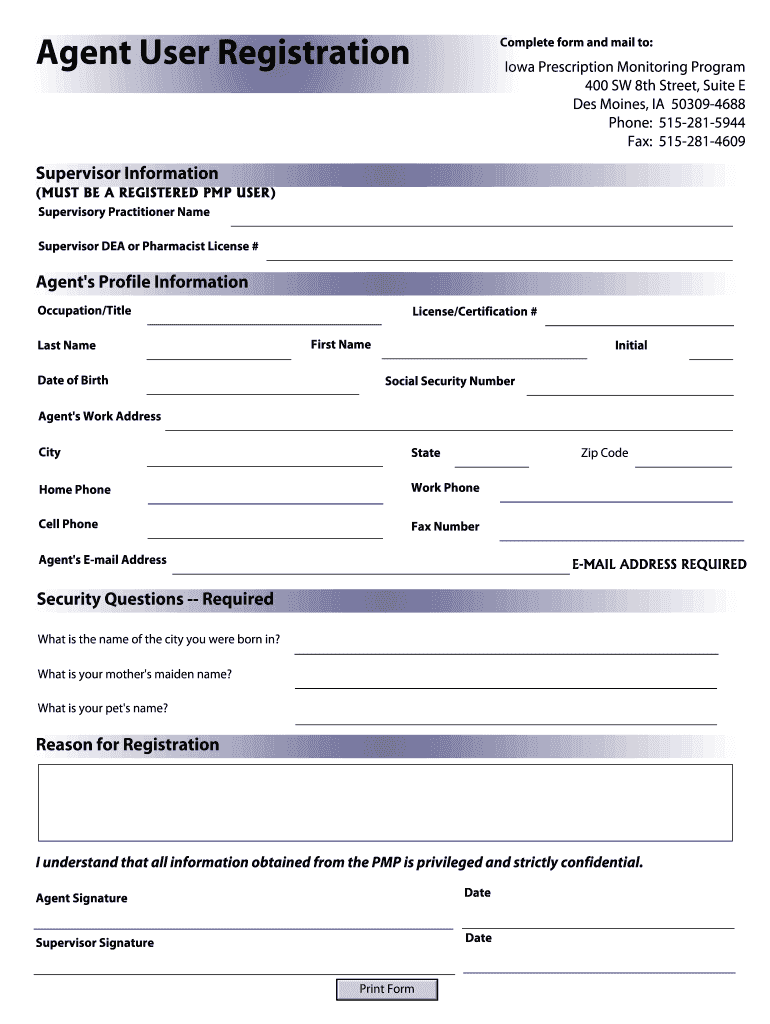 Agent User Registration

Complete form and mail to:

Iowa Prescription Monitoring Program
400 SW 8th Street, Suite E
Des Moines, IA 50309-4688
Phone: 515-281-5944
Fax: 515-281-4609

Supervisor Information
(MUST BE A REGISTERED PMP USER)

Supervisory Practitioner Name

Supervisor DEA or Pharmacist License #

Agent's Profile Information

Occupation/Title

License/Certification #

Last Name

First Name

Initial

Date of Birth

Social Security Number

Agent's Work Address

City

State

Zip Code

Home Phone

Work Phone

Cell Phone

Fax Number

Agent's E-mail Address

E-MAIL ADDRESS REQUIRED

Security Questions -- Required

What is the name of the city you were born in?

What is your mother's maiden name?

What is your pet's name?

Reason for Registration

I understand that all information obtained from the PMP is privileged and strictly confidential.

Agent Signature

Date

Supervisor Signature

Date

Print Form